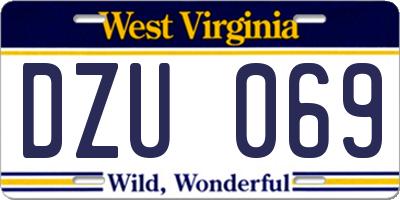 West Virginia

DZU 069

Wild, Wonderful